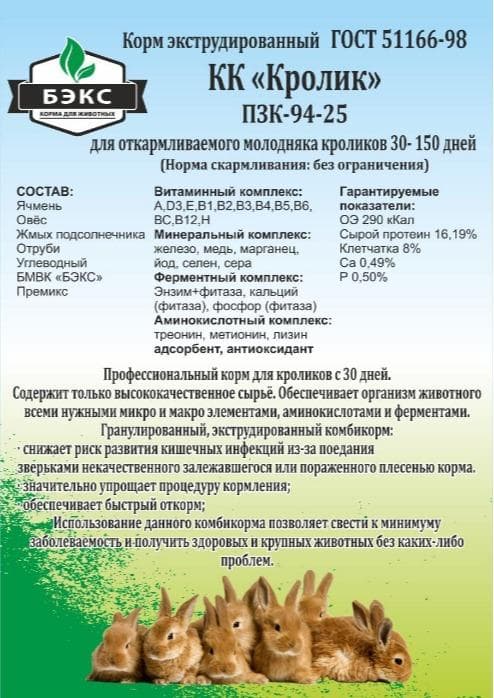 БЭКС
КОРМА ДЛЯ ЖИВОТНЫХ

Корм экструдированный ГОСТ 51166-98

КК «Кролик»

ПЗК-94-25

для откармливаемого молодняка кроликов 30- 150 дней

(Норма скармливания: без ограничения)

СОСТАВ:
Ячмень
Овёс
Жмых подсолнечника
Отруби
Углеводный
БМВК «БЭКС»
Премикс

Витаминный комплекс:
A,D3,E,B1,B2,B3,B4,B5,B6, BC,B12,H
Минеральный комплекс:
железо, медь, марганец, йод, селен, сера
Ферментный комплекс:
Энзим+фитаза, кальций (фитаза), фосфор (фитаза)
Аминокислотный комплекс:
треонин, метионин, лизин
адсорбент, антиоксидант

Гарантируемые показатели:
ОЭ 290 кКал
Сырой протеин 16,19%
Клетчатка 8%
Са 0,49%
Р 0,50%

Профессиональный корм для кроликов с 30 дней.

Содержит только высококачественное сырьё. Обеспечивает организм животного всеми нужными микро и макро элементами, аминокислотами и ферментами.

Гранулированный, экструдированный комбикорм:

снижает риск развития кишечных инфекций из-за поедания зверьками некачественного залежавшегося или пораженного плесенью корма.

значительно упрощает процедуру кормления;

обеспечивает быстрый откорм;

Использование данного комбикорма позволяет свести к минимуму заболеваемость и получить здоровых и крупных животных без каких-либо проблем.